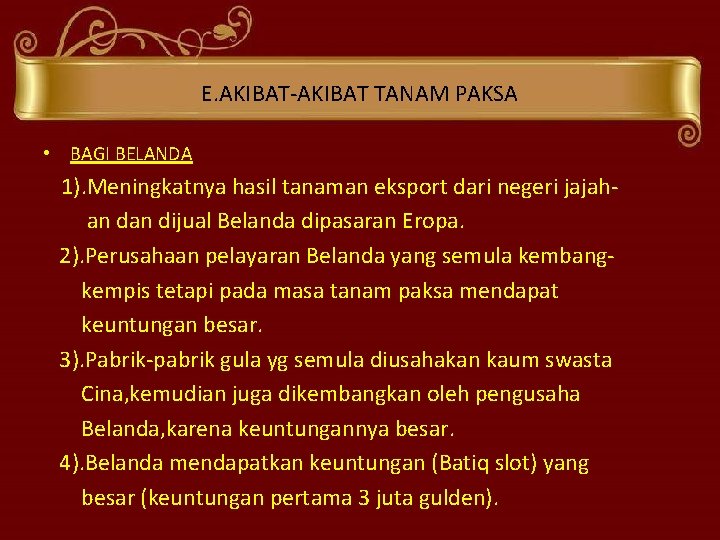 E.AKIBAT-AKIBAT TANAM PAKSA

• BAGI BELANDA

1).Meningkatnya hasil tanaman eksport dari negeri jajahan dan dijual Belanda dipasaran Eropa.

2).Perusahaan pelayaran Belanda yang semula kembang-kempis tetapi pada masa tanam paksa mendapat keuntungan besar.

3).Pabrik-pabrik gula yg semula diusahakan kaum swasta Cina,kemudian juga dikembangkan oleh pengusaha Belanda,karena keuntungannya besar.

4).Belanda mendapatkan keuntungan (Batiq slot) yang besar (keuntungan pertama 3 juta gulden).